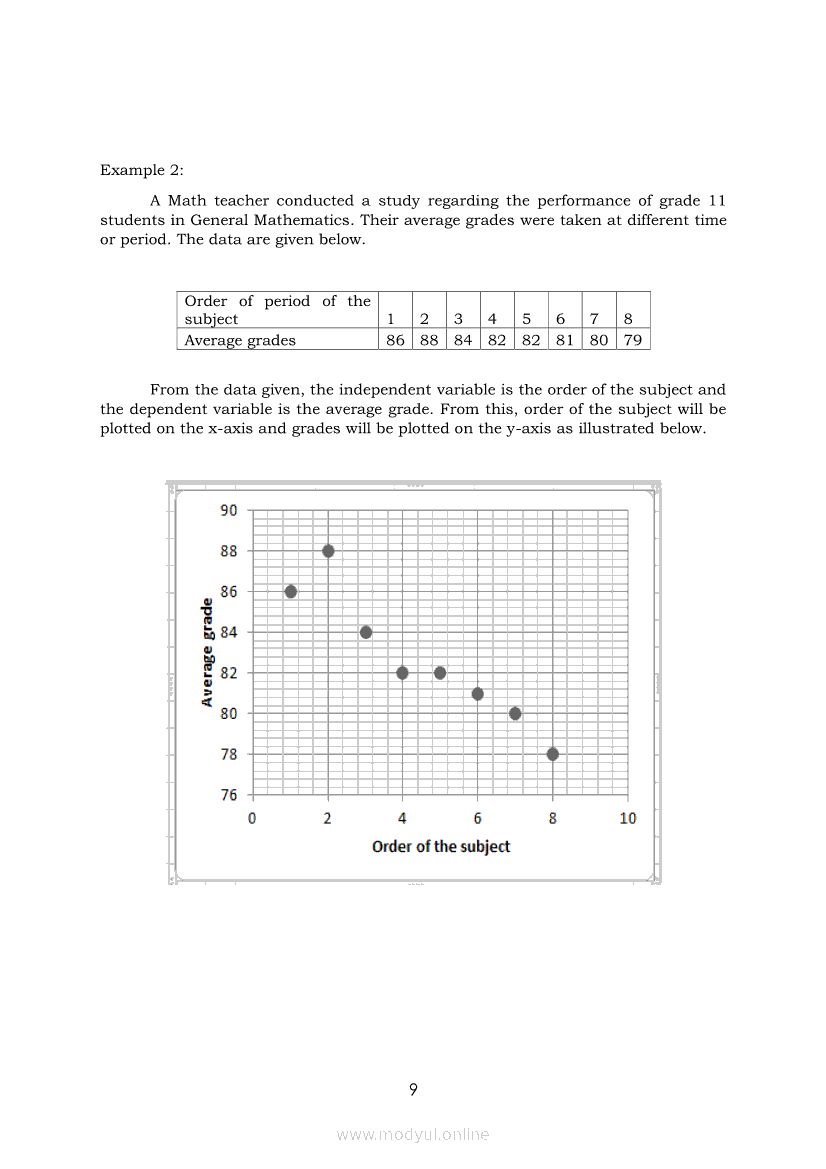 Example 2:

A Math teacher conducted a study regarding the performance of grade 11 students in General Mathematics. Their average grades were taken at different time or period. The data are given below.

| Order of period of the subject | 1 | 2 | 3 | 4 | 5 | 6 | 7 | 8 |
|---|---|---|---|---|---|---|---|---|
| Average grades | 86 | 88 | 84 | 82 | 82 | 81 | 80 | 79 |

From the data given, the independent variable is the order of the subject and the dependent variable is the average grade. From this, order of the subject will be plotted on the x-axis and grades will be plotted on the y-axis as illustrated below.

90
88
86
84
82
80
78
76
Average grade
0 2 4 6 8 10
Order of the subject

9

www.modyul.online